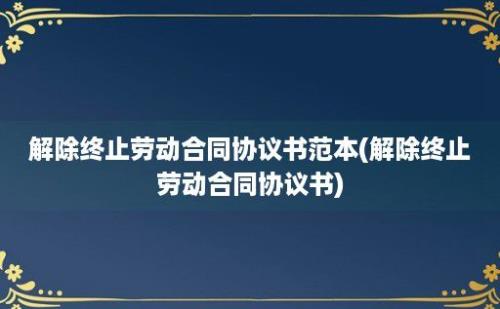 解除终止劳动合同协议书范本(解除终止劳动合同协议书)